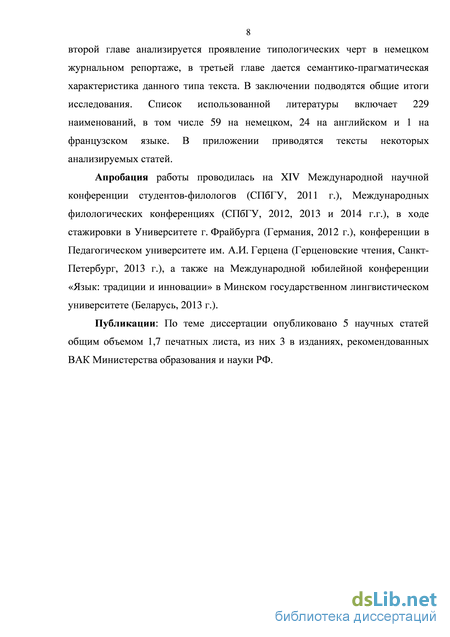 8

второй главе анализируется проявление типологических черт в немецком журнальном репортаже, в третьей главе дается семантико-прагматическая характеристика данного типа текста. В заключении подводятся общие итоги исследования. Список использованной литературы включает 229 наименований, в том числе 59 на немецком, 24 на английском и 1 на французском языке. В приложении приводятся тексты некоторых анализируемых статей.

Апробация работы проводилась на XIV Международной научной конференции студентов-филологов (СПбГУ, 2011 г.), Международных филологических конференциях (СПбГУ, 2012, 2013 и 2014 г.г.), в ходе стажировки в Университете г. Фрайбурга (Германия, 2012 г.), конференции в Педагогическом университете им. А.И. Герцена (Герценовские чтения, Санкт-Петербург, 2013 г.), а также на Международной юбилейной конференции «Язык: традиции и инновации» в Минском государственном лингвистическом университете (Беларусь, 2013 г.).

Публикации: По теме диссертации опубликовано 5 научных статей общим объемом 1,7 печатных листа, из них 3 в изданиях, рекомендованных ВАК Министерства образования и науки РФ.

dsLib.net
библиотека диссертаций